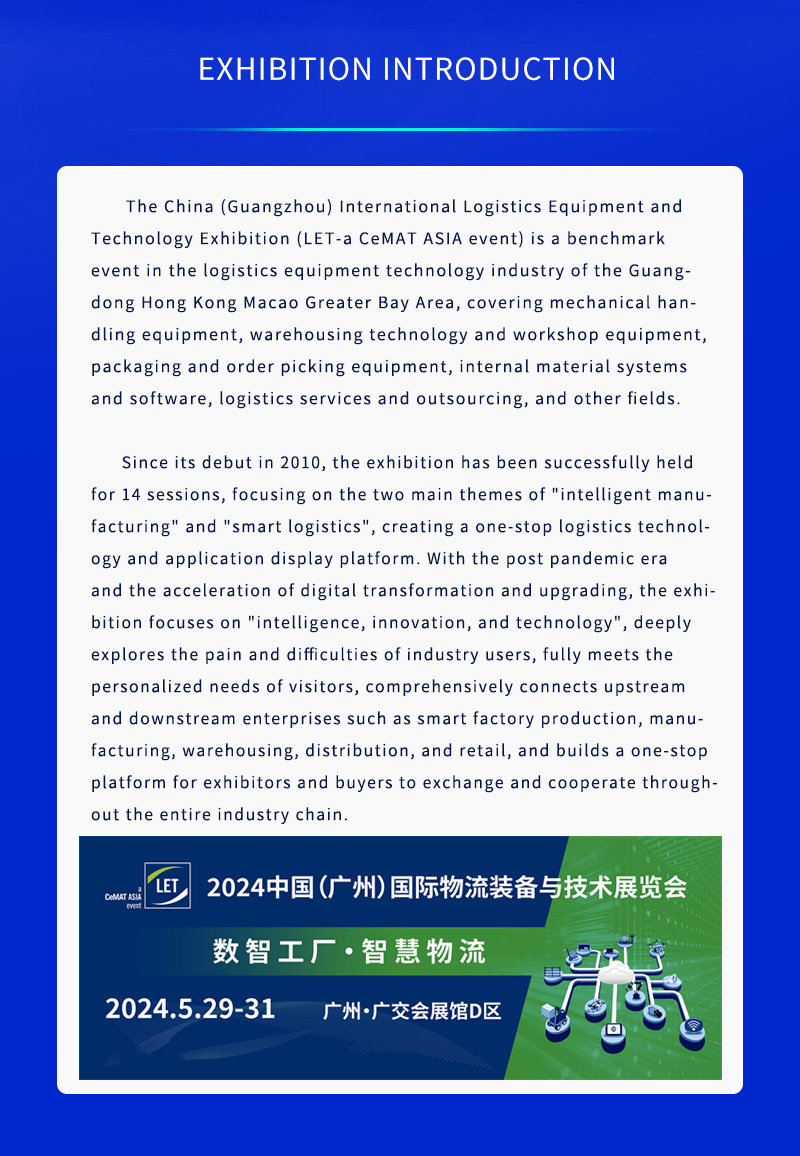 EXHIBITION INTRODUCTION

The China (Guangzhou) International Logistics Equipment and Technology Exhibition (LET-a CeMAT ASIA event) is a benchmark event in the logistics equipment technology industry of the Guangdong Hong Kong Macao Greater Bay Area, covering mechanical handling equipment, warehousing technology and workshop equipment, packaging and order picking equipment, internal material systems and software, logistics services and outsourcing, and other fields.

Since its debut in 2010, the exhibition has been successfully held for 14 sessions, focusing on the two main themes of "intelligent manufacturing" and "smart logistics", creating a one-stop logistics technology and application display platform. With the post pandemic era and the acceleration of digital transformation and upgrading, the exhibition focuses on "intelligence, innovation, and technology", deeply explores the pain and difficulties of industry users, fully meets the personalized needs of visitors, comprehensively connects upstream and downstream enterprises such as smart factory production, manufacturing, warehousing, distribution, and retail, and builds a one-stop platform for exhibitors and buyers to exchange and cooperate throughout the entire industry chain.

a CeMAT ASIA event LET

2024中国(广州)国际物流装备与技术展览会

数智工厂·智慧物流

2024.5.29-31 广州·广交会展馆D区